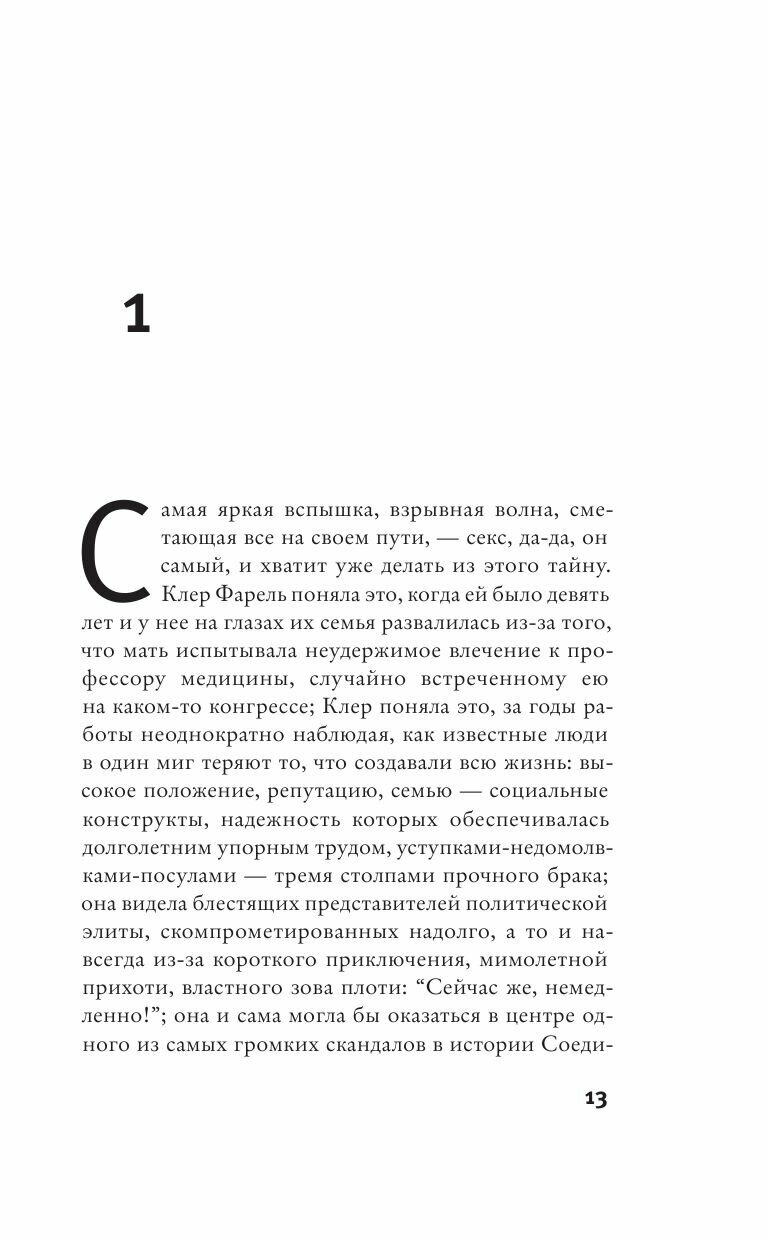 1

Самая яркая вспышка, взрывная волна, сметающая все на своем пути, — секс, да-да, он самый, и хватит уже делать из этого тайну. Клер Фарель поняла это, когда ей было девять лет и у нее на глазах их семья развалилась из-за того, что мать испытывала неудержимое влечение к профессору медицины, случайно встреченному ею на каком-то конгрессе; Клер поняла это, за годы работы неоднократно наблюдая, как известные люди в один миг теряют то, что создавали всю жизнь: высокое положение, репутацию, семью — социальные конструкты, надежность которых обеспечивалась долголетним упорным трудом, уступками-недомолвками-посулами — тремя столпами прочного брака; она видела блестящих представителей политической элиты, скомпрометированных надолго, а то и навсегда из-за короткого приключения, мимолетной прихоти, властного зова плоти: “Сейчас же, немедленно!”; она и сама могла бы оказаться в центре одного из самых громких скандалов в истории Соеди-

13